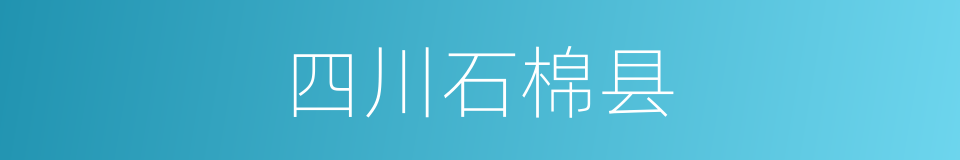 四川石棉县